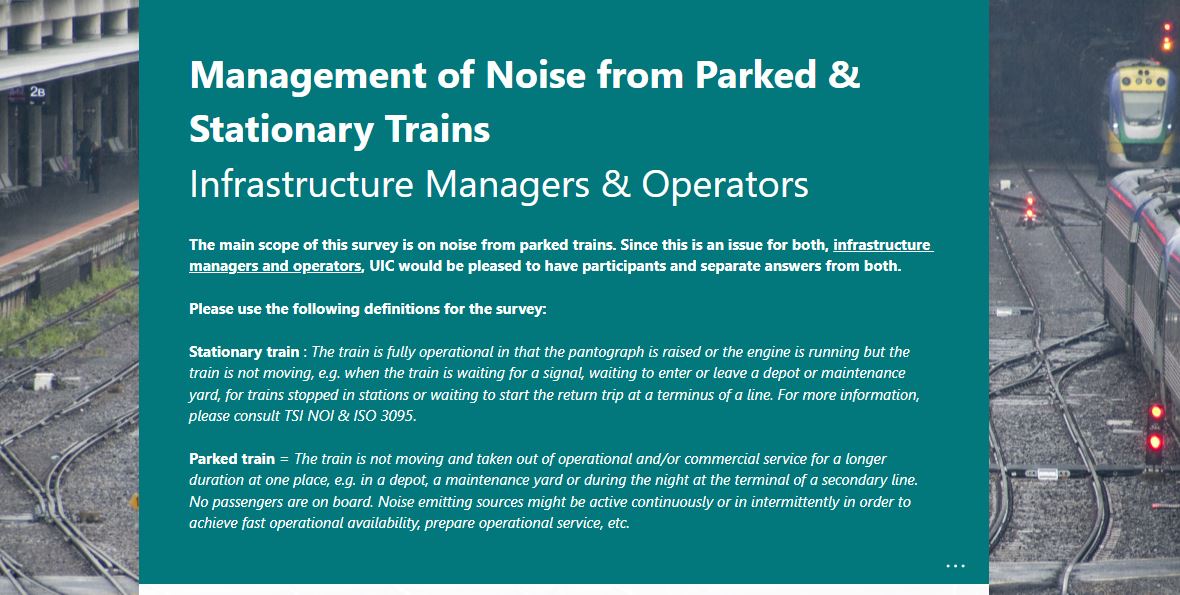 2B

Management of Noise from Parked & Stationary Trains
Infrastructure Managers & Operators

The main scope of this survey is on noise from parked trains. Since this is an issue for both, infrastructure managers and operators, UIC would be pleased to have participants and separate answers from both.

Please use the following definitions for the survey:

Stationary train : The train is fully operational in that the pantograph is raised or the engine is running but the train is not moving, e.g. when the train is waiting for a signal, waiting to enter or leave a depot or maintenance yard, for trains stopped in stations or waiting to start the return trip at a terminus of a line. For more information, please consult TSI NOI & ISO 3095.

Parked train = The train is not moving and taken out of operational and/or commercial service for a longer duration at one place, e.g. in a depot, a maintenance yard or during the night at the terminal of a secondary line. No passengers are on board. Noise emitting sources might be active continuously or in intermittently in order to achieve fast operational availability, prepare operational service, etc.

...